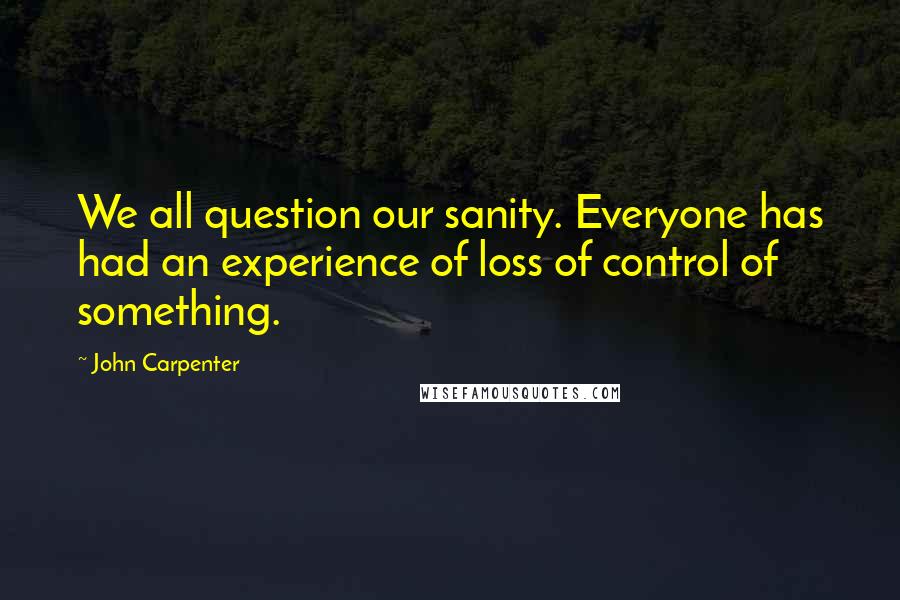 We all question our sanity. Everyone has had an experience of loss of control of something.

~ John Carpenter

WISEFAMOUSQUOTES.COM